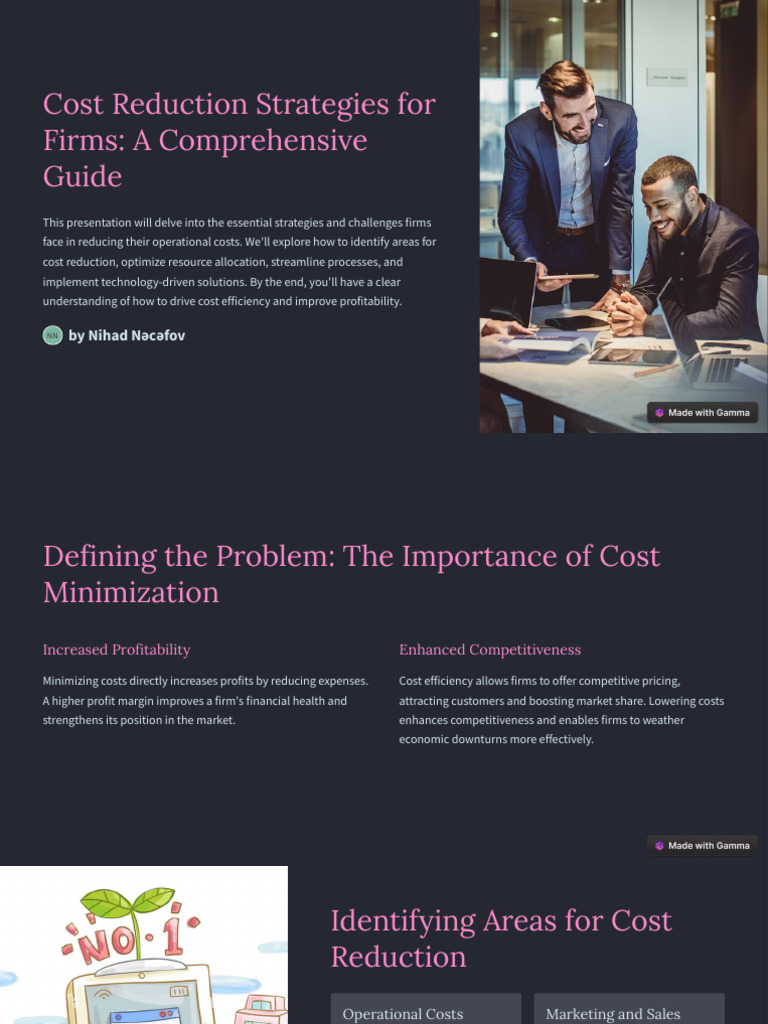 Cost Reduction Strategies for Firms: A Comprehensive Guide

This presentation will delve into the essential strategies and challenges firms face in reducing their operational costs. We'll explore how to identify areas for cost reduction, optimize resource allocation, streamline processes, and implement technology-driven solutions. By the end, you'll have a clear understanding of how to drive cost efficiency and improve profitability.

NN by Nihad Nəcəfov

Made with Gamma

Defining the Problem: The Importance of Cost Minimization

Increased Profitability

Minimizing costs directly increases profits by reducing expenses. A higher profit margin improves a firm's financial health and strengthens its position in the market.

Enhanced Competitiveness

Cost efficiency allows firms to offer competitive pricing, attracting customers and boosting market share. Lowering costs enhances competitiveness and enables firms to weather economic downturns more effectively.

Made with Gamma

NO 1

Identifying Areas for Cost Reduction

Operational Costs

Marketing and Sales